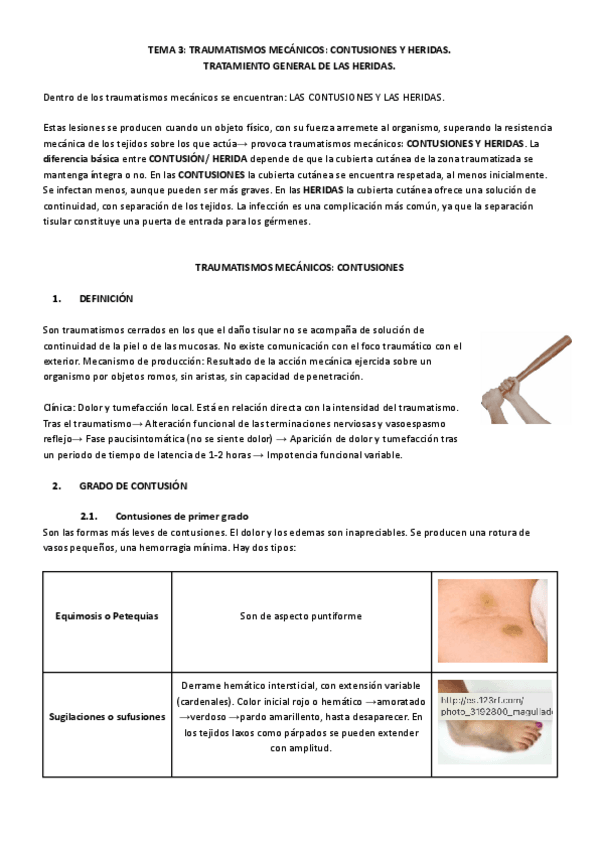 TEMA 3: TRAUMATISMOS MECÁNICOS: CONTUSIONES Y HERIDAS.
TRATAMIENTO GENERAL DE LAS HERIDAS.

Dentro de los traumatismos mecánicos se encuentran: LAS CONTUSIONES Y LAS HERIDAS.

Estas lesiones se producen cuando un objeto físico, con su fuerza arremete al organismo, superando la resistencia mecánica de los tejidos sobre los que actúa→ provoca traumatismos mecánicos: CONTUSIONES Y HERIDAS. La diferencia básica entre CONTUSIÓN/ HERIDA depende de que la cubierta cutánea de la zona traumatizada se mantenga íntegra o no. En las CONTUSIONES la cubierta cutánea se encuentra respetada, al menos inicialmente. Se infectan menos, aunque pueden ser más graves. En las HERIDAS la cubierta cutánea ofrece una solución de continuidad, con separación de los tejidos. La infección es una complicación más común, ya que la separación tisular constituye una puerta de entrada para los gérmenes.

TRAUMATISMOS MECÁNICOS: CONTUSIONES

1. DEFINICIÓN

Son traumatismos cerrados en los que el daño tisular no se acompaña de solución de continuidad de la piel o de las mucosas. No existe comunicación con el foco traumático con el exterior. Mecanismo de producción: Resultado de la acción mecánica ejercida sobre un organismo por objetos romos, sin aristas, sin capacidad de penetración.

Clínica: Dolor y tumefacción local. Está en relación directa con la intensidad del traumatismo. Tras el traumatismo→ Alteración funcional de las terminaciones nerviosas y vasoespasmo reflejo→ Fase paucisintomática (no se siente dolor) → Aparición de dolor y tumefacción tras un periodo de tiempo de latencia de 1-2 horas → Impotencia funcional variable.

2. GRADO DE CONTUSIÓN

2.1. Contusiones de primer grado
Son las formas más leves de contusiones. El dolor y los edemas son inapreciables. Se producen una rotura de vasos pequeños, una hemorragia mínima. Hay dos tipos:

| Equimosis o Petequias | Son de aspecto puntiforme | |
|---|---|---|
| Sugilaciones o sufusiones | Derrame hemático intersticial, con extensión variable (cardenales). Color inicial rojo o hemático →amoratado →verdoso →pardo amarillento, hasta desaparecer. En los tejidos laxos como párpados se pueden extender con amplitud. | http://es.123rf.com/ photo_3192800_magullad |